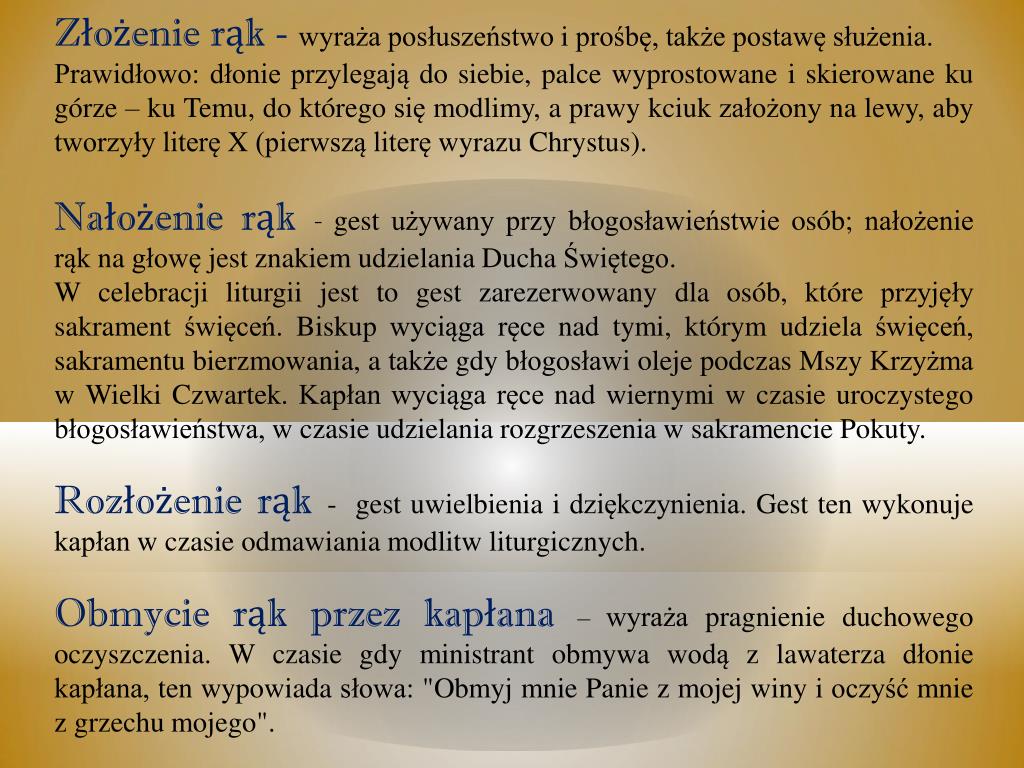 Złożenie rąk - wyraża posłuszeństwo i prośbę, także postawę służenia. Prawidłowo: dłonie przylegają do siebie, palce wyprostowane i skierowane ku górze – ku Temu, do którego się modlimy, a prawy kciuk założony na lewy, aby tworzyły literę X (pierwszą literę wyrazu Chrystus).

Nałożenie rąk - gest używany przy błogosławieństwie osób; nałożenie rąk na głowę jest znakiem udzielania Ducha Świętego.
W celebracji liturgii jest to gest zarezerwowany dla osób, które przyjęły sakrament święceń. Biskup wyciąga ręce nad tymi, którym udziela święceń, sakramentu bierzmowania, a także gdy błogosławi oleje podczas Mszy Krzyżma w Wielki Czwartek. Kapłan wyciąga ręce nad wiernymi w czasie uroczystego błogosławieństwa, w czasie udzielania rozgrzeszenia w sakramencie Pokuty.

Rozłożenie rąk - gest uwielbienia i dziękczynienia. Gest ten wykonuje kapłan w czasie odmawiania modlitw liturgicznych.

Obmycie rąk przez kapłana – wyraża pragnienie duchowego oczyszczenia. W czasie gdy ministrant obmywa wodą z lawaterza dłonie kapłana, ten wypowiada słowa: "Obmyj mnie Panie z mojej winy i oczyść mnie z grzechu mojego".